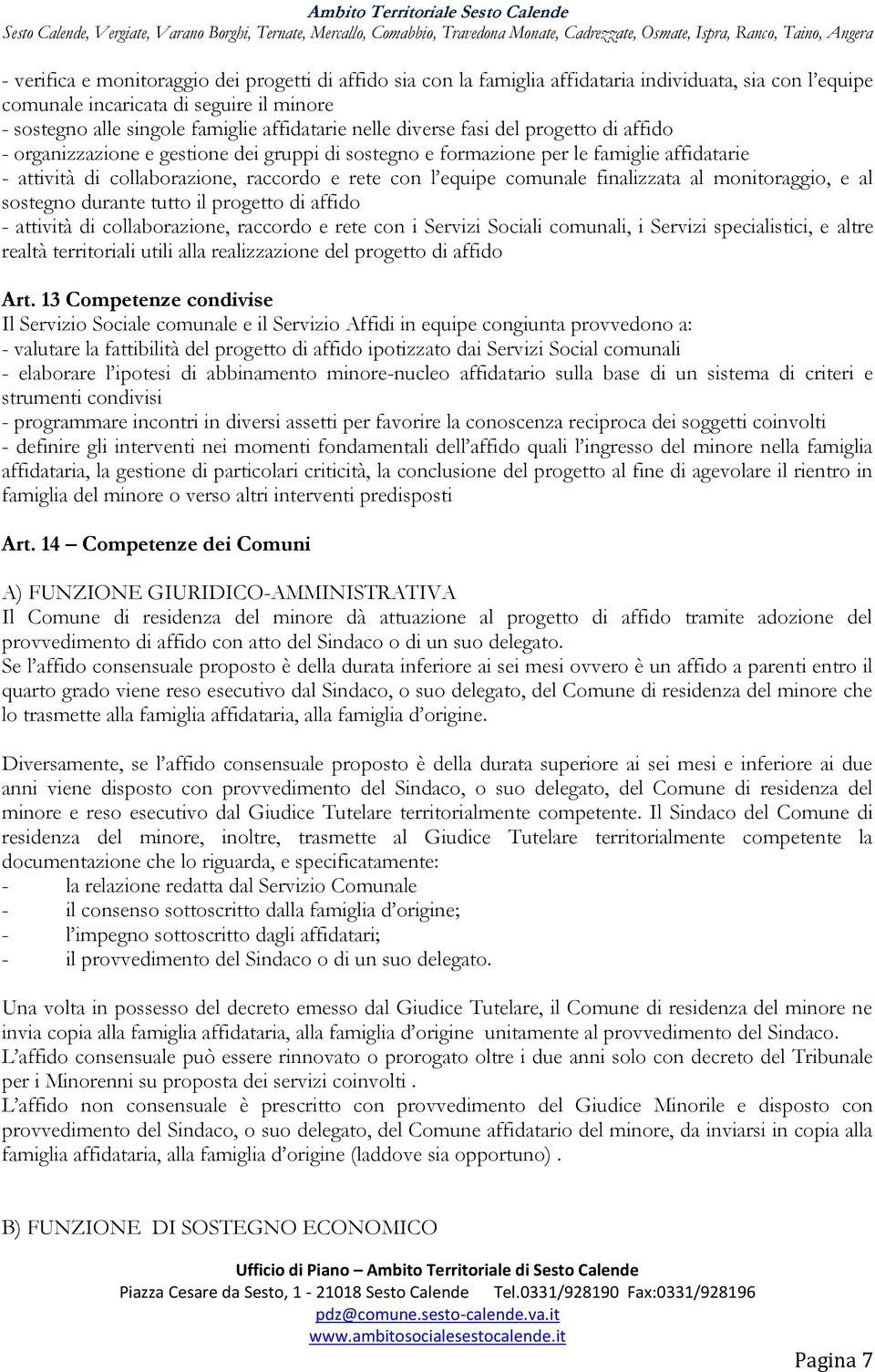 Ambito Territoriale Sesto Calende
Sesto Calende, Vergiate, Varano Borghi, Ternate, Mercallo, Comabbio, Travedona Monate, Cadrezzate, Osmate, Ispra, Ranco, Taino, Angera

- verifica e monitoraggio dei progetti di affido sia con la famiglia affidataria individuata, sia con l'equipe comunale incaricata di seguire il minore
- sostegno alle singole famiglie affidatarie nelle diverse fasi del progetto di affido
- organizzazione e gestione dei gruppi di sostegno e formazione per le famiglie affidatarie
- attività di collaborazione, raccordo e rete con l'equipe comunale finalizzata al monitoraggio, e al sostegno durante tutto il progetto di affido
- attività di collaborazione, raccordo e rete con i Servizi Sociali comunali, i Servizi specialistici, e altre realtà territoriali utili alla realizzazione del progetto di affido

Art. 13 Competenze condivise
Il Servizio Sociale comunale e il Servizio Affidi in equipe congiunta provvedono a:
- valutare la fattibilità del progetto di affido ipotizzato dai Servizi Social comunali
- elaborare l'ipotesi di abbinamento minore-nucleo affidatario sulla base di un sistema di criteri e strumenti condivisi
- programmare incontri in diversi assetti per favorire la conoscenza reciproca dei soggetti coinvolti
- definire gli interventi nei momenti fondamentali dell'affido quali l'ingresso del minore nella famiglia affidataria, la gestione di particolari criticità, la conclusione del progetto al fine di agevolare il rientro in famiglia del minore o verso altri interventi predisposti

Art. 14 – Competenze dei Comuni

A) FUNZIONE GIURIDICO-AMMINISTRATIVA
Il Comune di residenza del minore dà attuazione al progetto di affido tramite adozione del provvedimento di affido con atto del Sindaco o di un suo delegato.
Se l'affido consensuale proposto è della durata inferiore ai sei mesi ovvero è un affido a parenti entro il quarto grado viene reso esecutivo dal Sindaco, o suo delegato, del Comune di residenza del minore che lo trasmette alla famiglia affidataria, alla famiglia d'origine.

Diversamente, se l'affido consensuale proposto è della durata superiore ai sei mesi e inferiore ai due anni viene disposto con provvedimento del Sindaco, o suo delegato, del Comune di residenza del minore e reso esecutivo dal Giudice Tutelare territorialmente competente. Il Sindaco del Comune di residenza del minore, inoltre, trasmette al Giudice Tutelare territorialmente competente la documentazione che lo riguarda, e specificatamente:
- la relazione redatta dal Servizio Comunale
- il consenso sottoscritto dalla famiglia d'origine;
- l'impegno sottoscritto dagli affidatari;
- il provvedimento del Sindaco o di un suo delegato.

Una volta in possesso del decreto emesso dal Giudice Tutelare, il Comune di residenza del minore ne invia copia alla famiglia affidataria, alla famiglia d'origine unitamente al provvedimento del Sindaco.
L'affido consensuale può essere rinnovato o prorogato oltre i due anni solo con decreto del Tribunale per i Minorenni su proposta dei servizi coinvolti .
L'affido non consensuale è prescritto con provvedimento del Giudice Minorile e disposto con provvedimento del Sindaco, o suo delegato, del Comune affidatario del minore, da inviarsi in copia alla famiglia affidataria, alla famiglia d'origine (laddove sia opportuno) .

B) FUNZIONE DI SOSTEGNO ECONOMICO

Ufficio di Piano – Ambito Territoriale di Sesto Calende
Piazza Cesare da Sesto, 1 - 21018 Sesto Calende Tel.0331/928190 Fax:0331/928196
pdz@comune.sesto-calende.va.it
www.ambitosocialesestocalende.it

Pagina 7